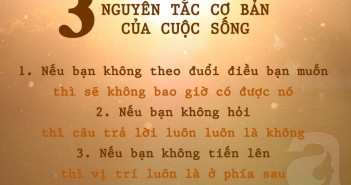 3 NGUYÊN TẮC CƠ BẢN CỦA CUỘC SỐNG

1. Nếu bạn không theo đuổi điều bạn muốn thì sẽ không bao giờ có được nó

2. Nếu bạn không hỏi thì câu trả lời luôn luôn là không

3. Nếu bạn không tiến lên thì vị trí luôn là ở phía sau